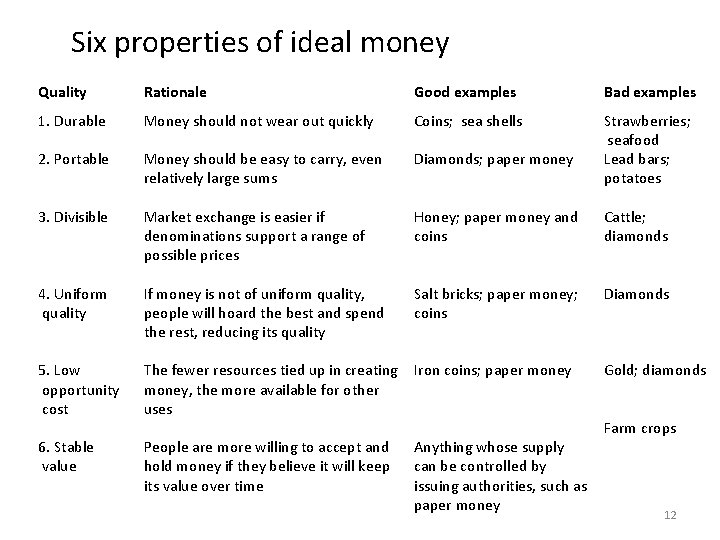 Six properties of ideal money

| Quality | Rationale | Good examples | Bad examples |
|---|---|---|---|
| 1. Durable | Money should not wear out quickly | Coins; sea shells | Strawberries; seafood |
| 2. Portable | Money should be easy to carry, even relatively large sums | Diamonds; paper money | Lead bars; potatoes |
| 3. Divisible | Market exchange is easier if denominations support a range of possible prices | Honey; paper money and coins | Cattle; diamonds |
| 4. Uniform quality | If money is not of uniform quality, people will hoard the best and spend the rest, reducing its quality | Salt bricks; paper money; coins | Diamonds |
| 5. Low opportunity cost | The fewer resources tied up in creating money, the more available for other uses | Iron coins; paper money | Gold; diamonds |
| 6. Stable value | People are more willing to accept and hold money if they believe it will keep its value over time | Anything whose supply can be controlled by issuing authorities, such as paper money | Farm crops |

12